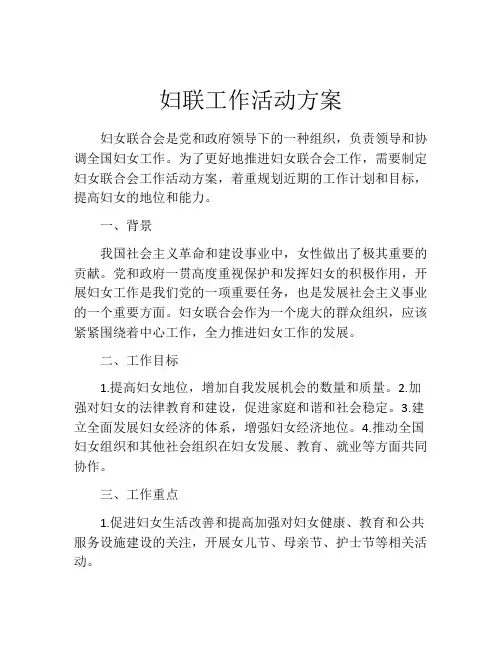 妇联工作活动方案

妇女联合会是党和政府领导下的一种组织，负责领导和协调全国妇女工作。为了更好地推进妇女联合会工作，需要制定妇女联合会工作活动方案，着重规划近期的工作计划和目标，提高妇女的地位和能力。

一、背景

我国社会主义革命和建设事业中，女性做出了极其重要的贡献。党和政府一贯高度重视保护和发挥妇女的积极作用，开展妇女工作是我们党的一项重要任务，也是发展社会主义事业的一个重要方面。妇女联合会作为一个庞大的群众组织，应该紧紧围绕着中心工作，全力推进妇女工作的发展。

二、工作目标

1.提高妇女地位，增加自我发展机会的数量和质量。2.加强对妇女的法律教育和建设，促进家庭和谐和社会稳定。3.建立全面发展妇女经济的体系，增强妇女经济地位。4.推动全国妇女组织和其他社会组织在妇女发展、教育、就业等方面共同协作。

三、工作重点

1.促进妇女生活改善和提高加强对妇女健康、教育和公共服务设施建设的关注，开展女儿节、母亲节、护士节等相关活动。